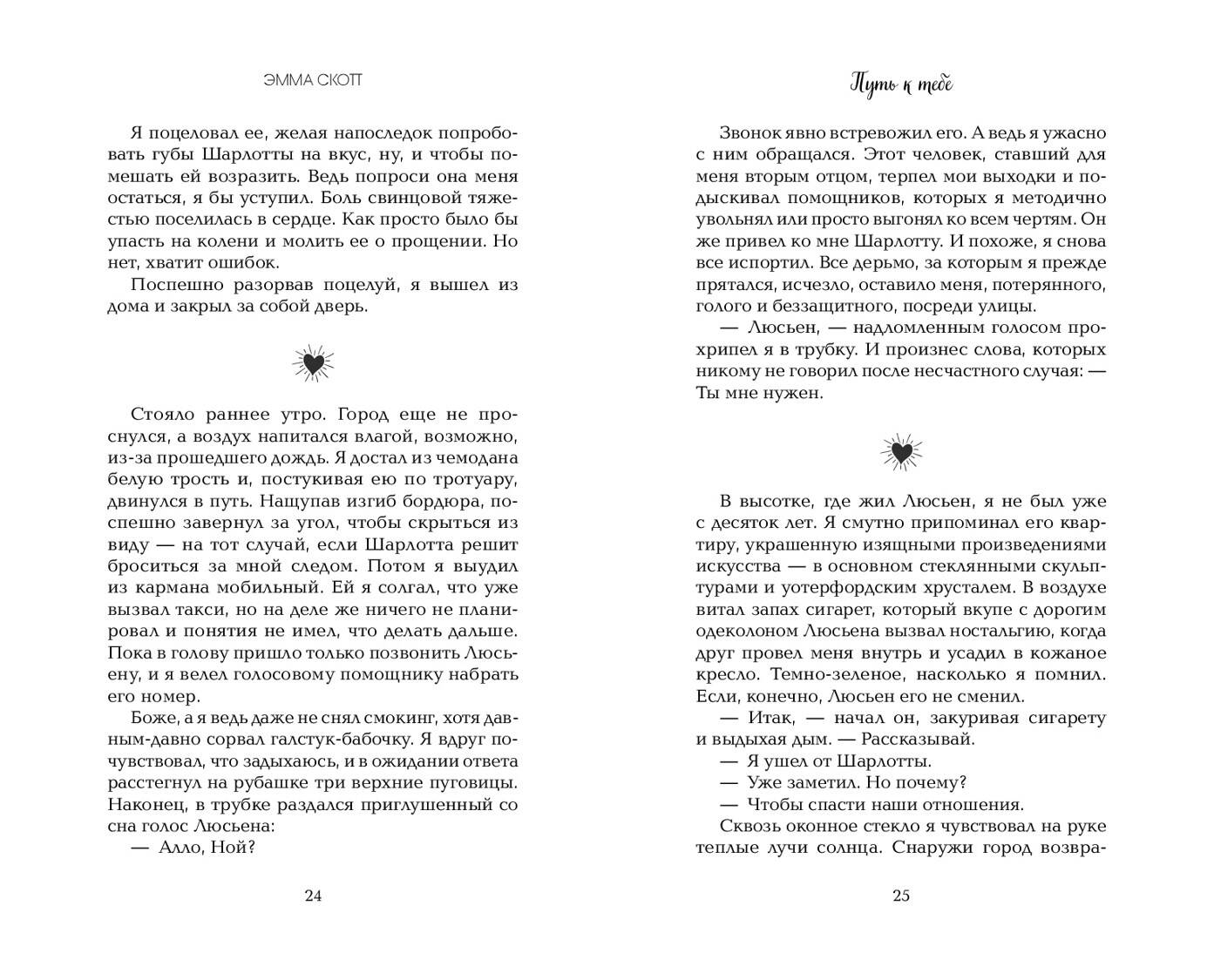 ЭММА СКОТТ

Я поцеловал ее, желая напоследок попробовать губы Шарлотты на вкус, ну, и чтобы помешать ей возразить. Ведь попроси она меня остаться, я бы уступил. Боль свинцовой тяжестью поселилась в сердце. Как просто было бы упасть на колени и молить ее о прощении. Но нет, хватит ошибок.

Поспешно разорвав поцелуй, я вышел из дома и закрыл за собой дверь.

Стояло раннее утро. Город еще не проснулся, а воздух напитался влагой, возможно, из-за прошедшего дождь. Я достал из чемодана белую трость и, постукивая ею по тротуару, двинулся в путь. Нащупав изгиб бордюра, поспешно завернул за угол, чтобы скрыться из виду — на тот случай, если Шарлотта решит броситься за мной следом. Потом я выудил из кармана мобильный. Ей я солгал, что уже вызвал такси, но на деле же ничего не планировал и понятия не имел, что делать дальше. Пока в голову пришло только позвонить Люсьену, и я велел голосовому помощнику набрать его номер.

Боже, а я ведь даже не снял смокинг, хотя давным-давно сорвал галстук-бабочку. Я вдруг почувствовал, что задыхаюсь, и в ожидании ответа расстегнул на рубашке три верхние пуговицы. Наконец, в трубке раздался приглушенный со сна голос Люсьена:

— Алло, Ной?

24

Путь к тебе

Звонок явно встревожил его. А ведь я ужасно с ним обращался. Этот человек, ставший для меня вторым отцом, терпел мои выходки и подыскивал помощников, которых я методично увольнял или просто выгонял ко всем чертям. Он же привел ко мне Шарлотту. И похоже, я снова все испортил. Все дерьмо, за которым я прежде прятался, исчезло, оставило меня, потерянного, голого и беззащитного, посреди улицы.

— Люсьен, — надломленным голосом прохрипел я в трубку. И произнес слова, которых никому не говорил после несчастного случая: — Ты мне нужен.

В высотке, где жил Люсьен, я не был уже с десяток лет. Я смутно припоминал его квартиру, украшенную изящными произведениями искусства — в основном стеклянными скульптурами и уотерфордским хрусталем. В воздухе витал запах сигарет, который вкупе с дорогим одеколоном Люсьена вызвал ностальгию, когда друг провел меня внутрь и усадил в кожаное кресло. Темно-зеленое, насколько я помнил. Если, конечно, Люсьен его не сменил.

— Итак, — начал он, закуривая сигарету и выдыхая дым. — Рассказывай.

— Я ушел от Шарлотты.

— Уже заметил. Но почему?

— Чтобы спасти наши отношения.

Сквозь оконное стекло я чувствовал на руке теплые лучи солнца. Снаружи город возвра-

25